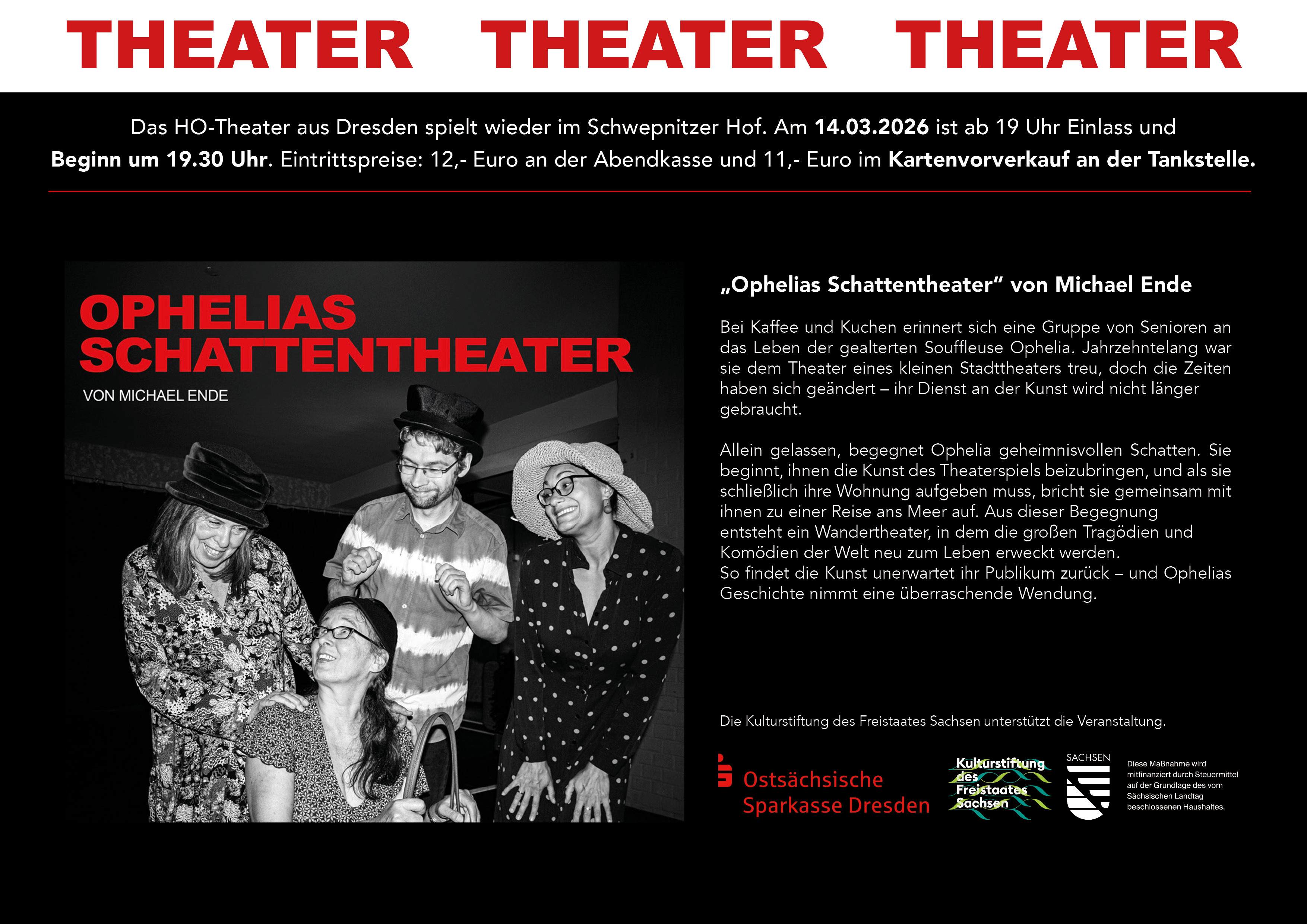 THEATER THEATER THEATER

Das HO-Theater aus Dresden spielt wieder im Schwepnitzer Hof. Am 14.03.2026 ist ab 19 Uhr Einlass und Beginn um 19.30 Uhr. Eintrittspreise: 12,- Euro an der Abendkasse und 11,- Euro im Kartenvorverkauf an der Tankstelle.

OPHELIAS SCHATTENTHEATER

VON MICHAEL ENDE

„Ophelias Schattentheater“ von Michael Ende

Bei Kaffee und Kuchen erinnert sich eine Gruppe von Senioren an das Leben der gealterten Souffleuse Ophelia. Jahrzehntelang war sie dem Theater eines kleinen Stadttheaters treu, doch die Zeiten haben sich geändert – ihr Dienst an der Kunst wird nicht länger gebraucht.

Allein gelassen, begegnet Ophelia geheimnisvollen Schatten. Sie beginnt, ihnen die Kunst des Theaterspiels beizubringen, und als sie schließlich ihre Wohnung aufgeben muss, bricht sie gemeinsam mit ihnen zu einer Reise ans Meer auf. Aus dieser Begegnung entsteht ein Wandertheater, in dem die großen Tragödien und Komödien der Welt neu zum Leben erweckt werden.
So findet die Kunst unerwartet ihr Publikum zurück – und Ophelias Geschichte nimmt eine überraschende Wendung.

Die Kulturstiftung des Freistaates Sachsen unterstützt die Veranstaltung.

Ostsächsische Sparkasse Dresden

Kulturstiftung des Freistaates Sachsen

SACHSEN

Diese Maßnahme wird mitfinanziert durch Steuermittel auf der Grundlage des vom Sächsischen Landtag beschlossenen Haushaltes.